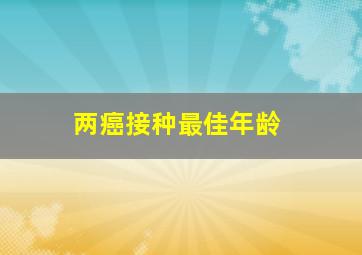 两癌接种最佳年龄